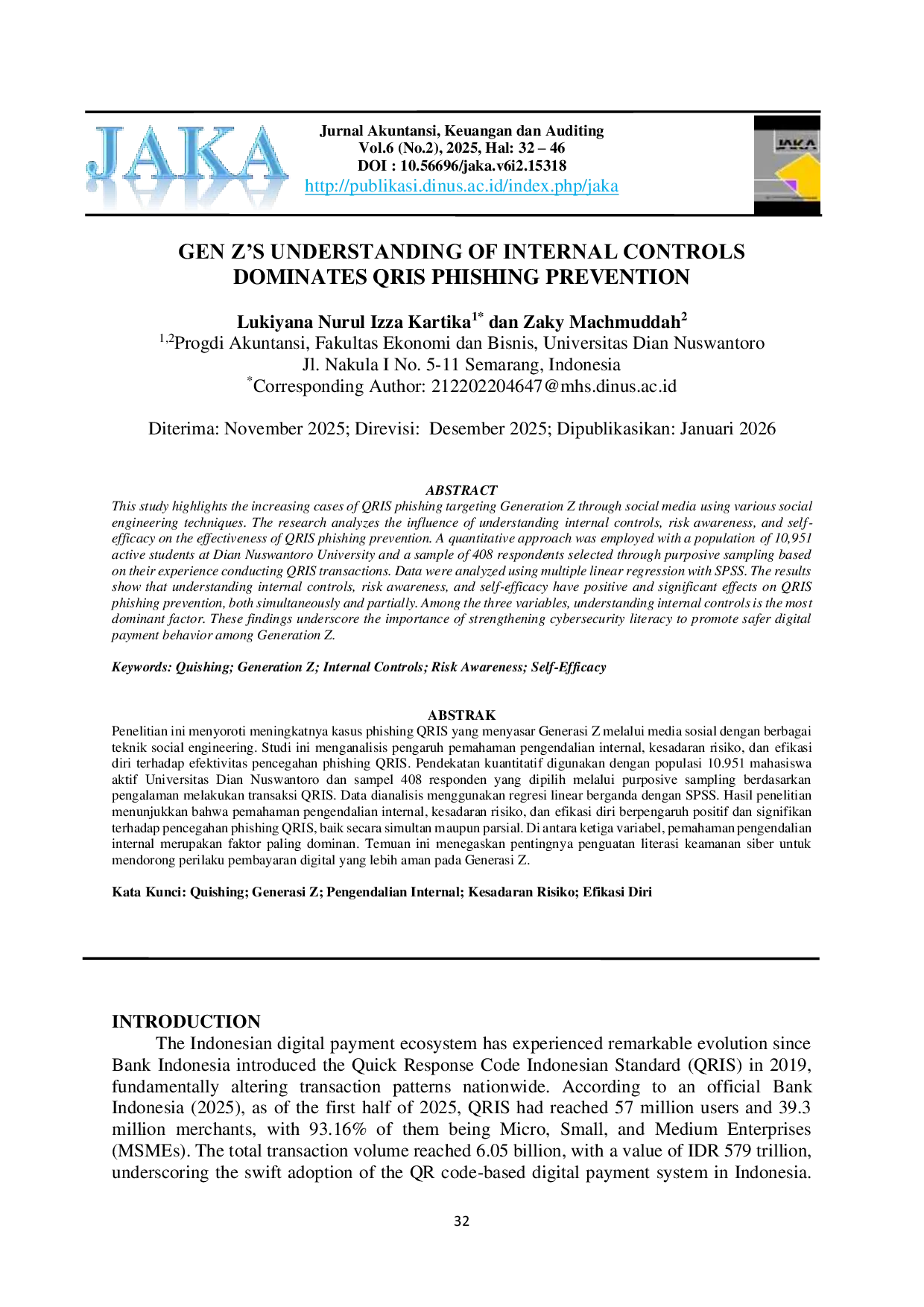 JAKA

Jurnal Akuntansi, Keuangan dan Auditing
Vol.6 (No.2), 2025, Hal: 32 – 46
DOI : 10.56696/jaka.v6i2.15318
http://publikasi.dinus.ac.id/index.php/jaka

JAKA

GEN Z'S UNDERSTANDING OF INTERNAL CONTROLS DOMINATES QRIS PHISHING PREVENTION

Lukiyana Nurul Izza Kartika$^{1*}$ dan Zaky Machmuddah$^{2}$
$^{1,2}$Progdi Akuntansi, Fakultas Ekonomi dan Bisnis, Universitas Dian Nuswantoro
Jl. Nakula I No. 5-11 Semarang, Indonesia
$^{*}$Corresponding Author: 212202204647@mhs.dinus.ac.id

Diterima: November 2025; Direvisi: Desember 2025; Dipublikasikan: Januari 2026

ABSTRACT
This study highlights the increasing cases of QRIS phishing targeting Generation Z through social media using various social engineering techniques. The research analyzes the influence of understanding internal controls, risk awareness, and self-efficacy on the effectiveness of QRIS phishing prevention. A quantitative approach was employed with a population of 10,951 active students at Dian Nuswantoro University and a sample of 408 respondents selected through purposive sampling based on their experience conducting QRIS transactions. Data were analyzed using multiple linear regression with SPSS. The results show that understanding internal controls, risk awareness, and self-efficacy have positive and significant effects on QRIS phishing prevention, both simultaneously and partially. Among the three variables, understanding internal controls is the most dominant factor. These findings underscore the importance of strengthening cybersecurity literacy to promote safer digital payment behavior among Generation Z.

Keywords: Quishing; Generation Z; Internal Controls; Risk Awareness; Self-Efficacy

ABSTRAK
Penelitian ini menyoroti meningkatnya kasus phishing QRIS yang menyasar Generasi Z melalui media sosial dengan berbagai teknik social engineering. Studi ini menganalisis pengaruh pemahaman pengendalian internal, kesadaran risiko, dan efikasi diri terhadap efektivitas pencegahan phishing QRIS. Pendekatan kuantitatif digunakan dengan populasi 10.951 mahasiswa aktif Universitas Dian Nuswantoro dan sampel 408 responden yang dipilih melalui purposive sampling berdasarkan pengalaman melakukan transaksi QRIS. Data dianalisis menggunakan regresi linear berganda dengan SPSS. Hasil penelitian menunjukkan bahwa pemahaman pengendalian internal, kesadaran risiko, dan efikasi diri berpengaruh positif dan signifikan terhadap pencegahan phishing QRIS, baik secara simultan maupun parsial. Di antara ketiga variabel, pemahaman pengendalian internal merupakan faktor paling dominan. Temuan ini menegaskan pentingnya penguatan literasi keamanan siber untuk mendorong perilaku pembayaran digital yang lebih aman pada Generasi Z.

Kata Kunci: Quishing; Generasi Z; Pengendalian Internal; Kesadaran Risiko; Efikasi Diri

INTRODUCTION
The Indonesian digital payment ecosystem has experienced remarkable evolution since Bank Indonesia introduced the Quick Response Code Indonesian Standard (QRIS) in 2019, fundamentally altering transaction patterns nationwide. According to an official Bank Indonesia (2025), as of the first half of 2025, QRIS had reached 57 million users and 39.3 million merchants, with 93.16% of them being Micro, Small, and Medium Enterprises (MSMEs). The total transaction volume reached 6.05 billion, with a value of IDR 579 trillion, underscoring the swift adoption of the QR code-based digital payment system in Indonesia.

32